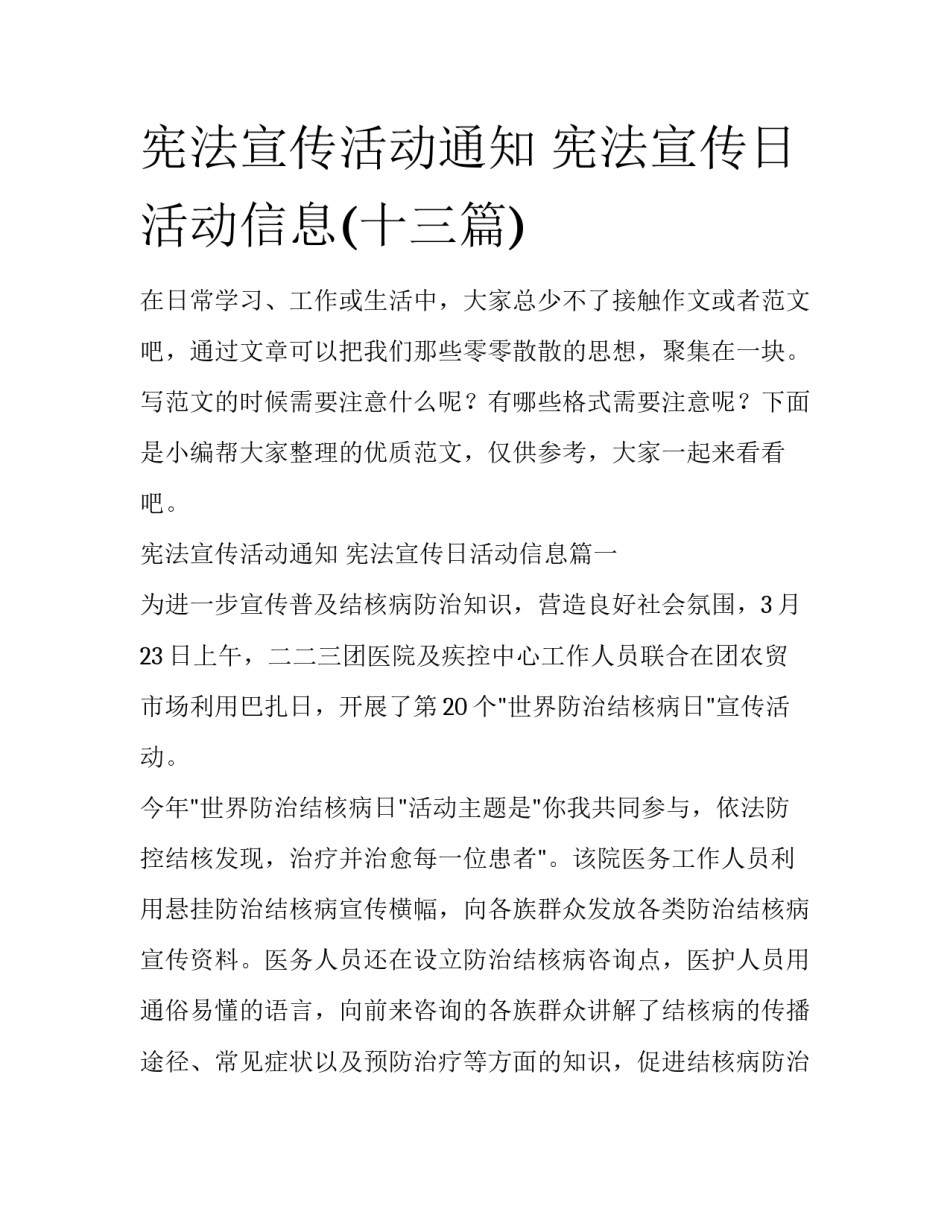 宪法宣传活动通知 宪法宣传日活动信息(十三篇)

在日常学习、工作或生活中，大家总少不了接触作文或者范文吧，通过文章可以把我们那些零零散散的思想，聚集在一块。写范文的时候需要注意什么呢？有哪些格式需要注意呢？下面是小编帮大家整理的优质范文，仅供参考，大家一起来看看吧。

宪法宣传活动通知 宪法宣传日活动信息篇一

为进一步宣传普及结核病防治知识，营造良好社会氛围，3月23日上午，二二三团医院及疾控中心工作人员联合在团农贸市场利用巴扎日，开展了第20个"世界防治结核病日"宣传活动。

今年"世界防治结核病日"活动主题是"你我共同参与，依法防控结核发现，治疗并治愈每一位患者"。该院医务工作人员利用悬挂防治结核病宣传横幅，向各族群众发放各类防治结核病宣传资料。医务人员还在设立防治结核病咨询点，医护人员用通俗易懂的语言，向前来咨询的各族群众讲解了结核病的传播途径、常见症状以及预防治疗等方面的知识，促进结核病防治